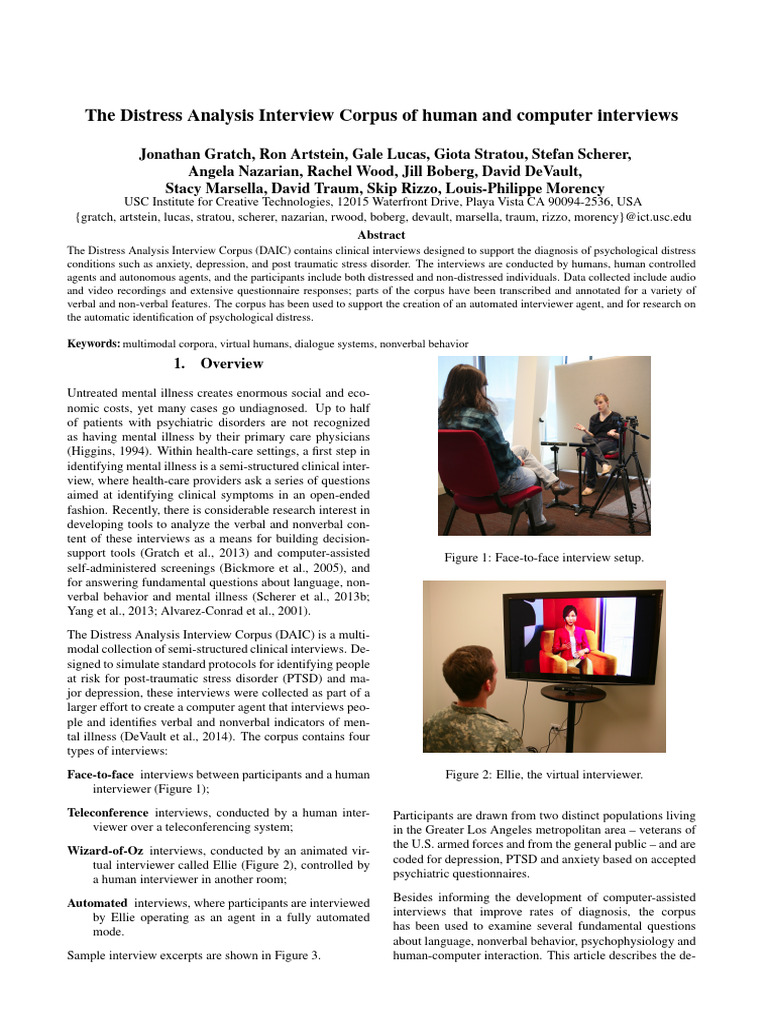 The Distress Analysis Interview Corpus of human and computer interviews

Jonathan Gratch, Ron Artstein, Gale Lucas, Giota Stratou, Stefan Scherer, Angela Nazarian, Rachel Wood, Jill Boberg, David DeVault, Stacy Marsella, David Traum, Skip Rizzo, Louis-Philippe Morency
USC Institute for Creative Technologies, 12015 Waterfront Drive, Playa Vista CA 90094-2536, USA
{gratch, artstein, lucas, stratou, scherer, nazarian, rwood, boberg, devault, marsella, traum, rizzo, morency}@ict.usc.edu

Abstract

The Distress Analysis Interview Corpus (DAIC) contains clinical interviews designed to support the diagnosis of psychological distress conditions such as anxiety, depression, and post traumatic stress disorder. The interviews are conducted by humans, human controlled agents and autonomous agents, and the participants include both distressed and non-distressed individuals. Data collected include audio and video recordings and extensive questionnaire responses; parts of the corpus have been transcribed and annotated for a variety of verbal and non-verbal features. The corpus has been used to support the creation of an automated interviewer agent, and for research on the automatic identification of psychological distress.

Keywords: multimodal corpora, virtual humans, dialogue systems, nonverbal behavior

1. Overview

Untreated mental illness creates enormous social and economic costs, yet many cases go undiagnosed. Up to half of patients with psychiatric disorders are not recognized as having mental illness by their primary care physicians (Higgins, 1994). Within health-care settings, a first step in identifying mental illness is a semi-structured clinical interview, where health-care providers ask a series of questions aimed at identifying clinical symptoms in an open-ended fashion. Recently, there is considerable research interest in developing tools to analyze the verbal and nonverbal content of these interviews as a means for building decision-support tools (Gratch et al., 2013) and computer-assisted self-administered screenings (Bickmore et al., 2005), and for answering fundamental questions about language, nonverbal behavior and mental illness (Scherer et al., 2013b; Yang et al., 2013; Alvarez-Conrad et al., 2001).

The Distress Analysis Interview Corpus (DAIC) is a multimodal collection of semi-structured clinical interviews. Designed to simulate standard protocols for identifying people at risk for post-traumatic stress disorder (PTSD) and major depression, these interviews were collected as part of a larger effort to create a computer agent that interviews people and identifies verbal and nonverbal indicators of mental illness (DeVault et al., 2014). The corpus contains four types of interviews:

Face-to-face interviews between participants and a human interviewer (Figure 1);

Teleconference interviews, conducted by a human interviewer over a teleconferencing system;

Wizard-of-Oz interviews, conducted by an animated virtual interviewer called Ellie (Figure 2), controlled by a human interviewer in another room;

Automated interviews, where participants are interviewed by Ellie operating as an agent in a fully automated mode.

Sample interview excerpts are shown in Figure 3.

Figure 1: Face-to-face interview setup.

Figure 2: Ellie, the virtual interviewer.

Participants are drawn from two distinct populations living in the Greater Los Angeles metropolitan area – veterans of the U.S. armed forces and from the general public – and are coded for depression, PTSD and anxiety based on accepted psychiatric questionnaires.

Besides informing the development of computer-assisted interviews that improve rates of diagnosis, the corpus has been used to examine several fundamental questions about language, nonverbal behavior, psychophysiology and human-computer interaction. This article describes the de-